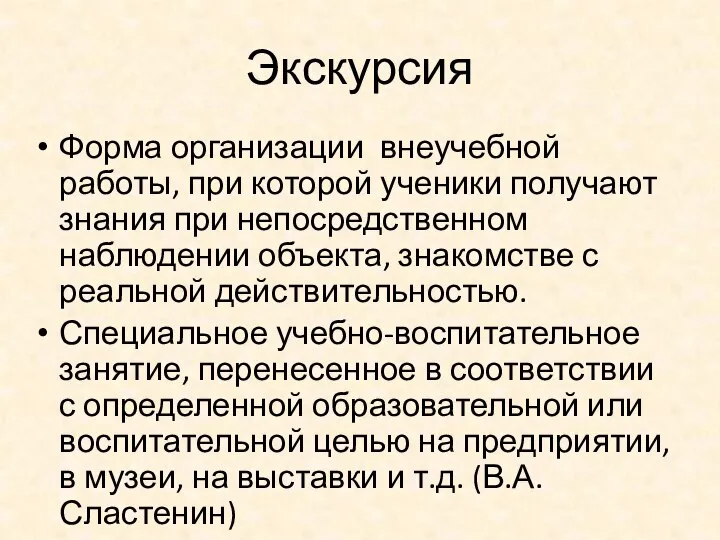 Экскурсия

• Форма организации внеучебной работы, при которой ученики получают знания при непосредственном наблюдении объекта, знакомстве с реальной действительностью.

• Специальное учебно-воспитательное занятие, перенесенное в соответствии с определенной образовательной или воспитательной целью на предприятии, в музеи, на выставки и т.д. (В.А. Сластенин)